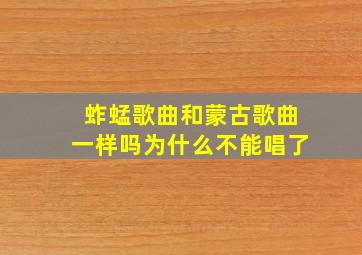 蚱蜢歌曲和蒙古歌曲
一样吗为什么不能唱了